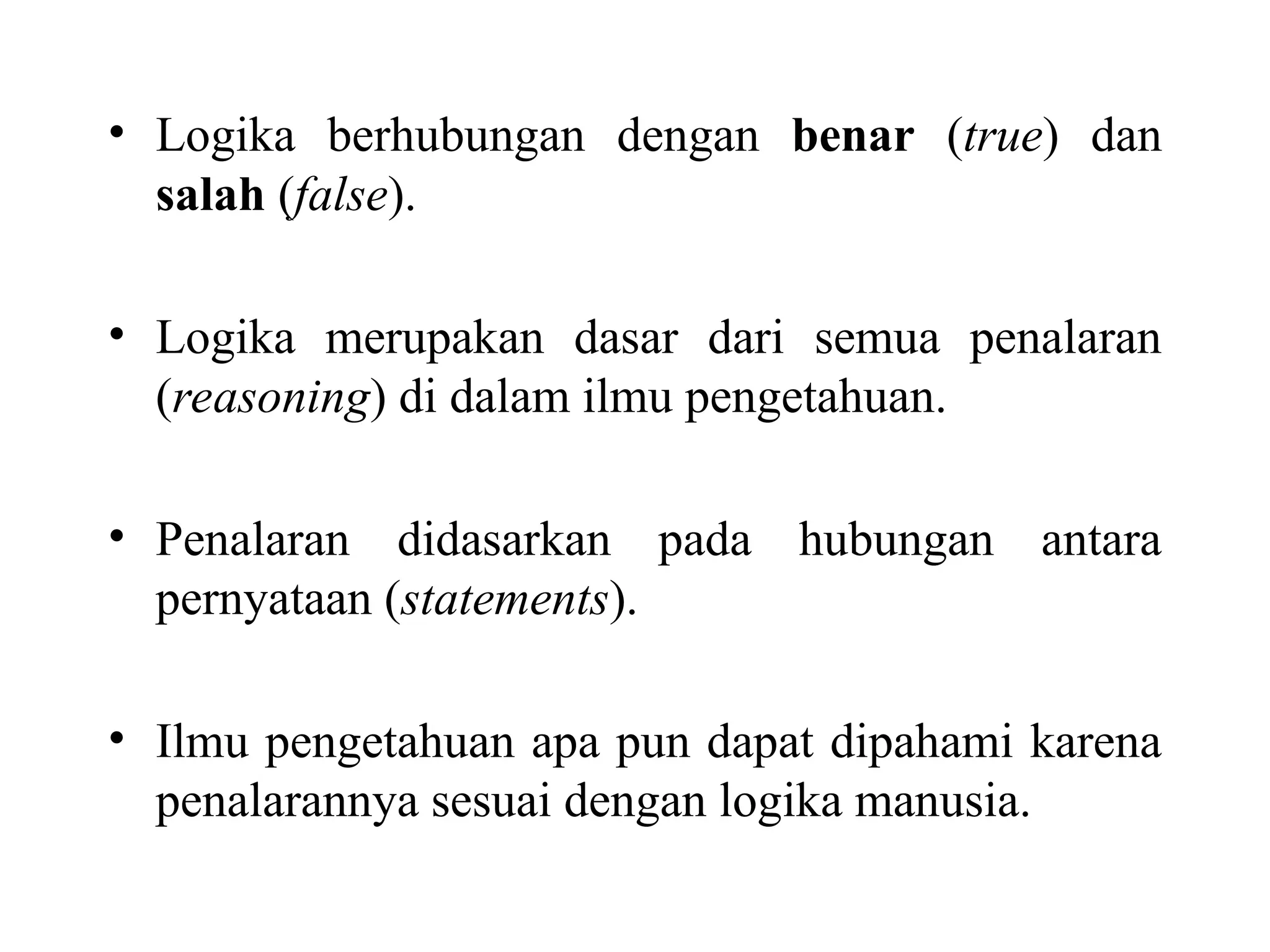 • Logika berhubungan dengan benar (true) dan salah (false).

• Logika merupakan dasar dari semua penalaran (reasoning) di dalam ilmu pengetahuan.

• Penalaran didasarkan pada hubungan antara pernyataan (statements).

• Ilmu pengetahuan apa pun dapat dipahami karena penalarannya sesuai dengan logika manusia.